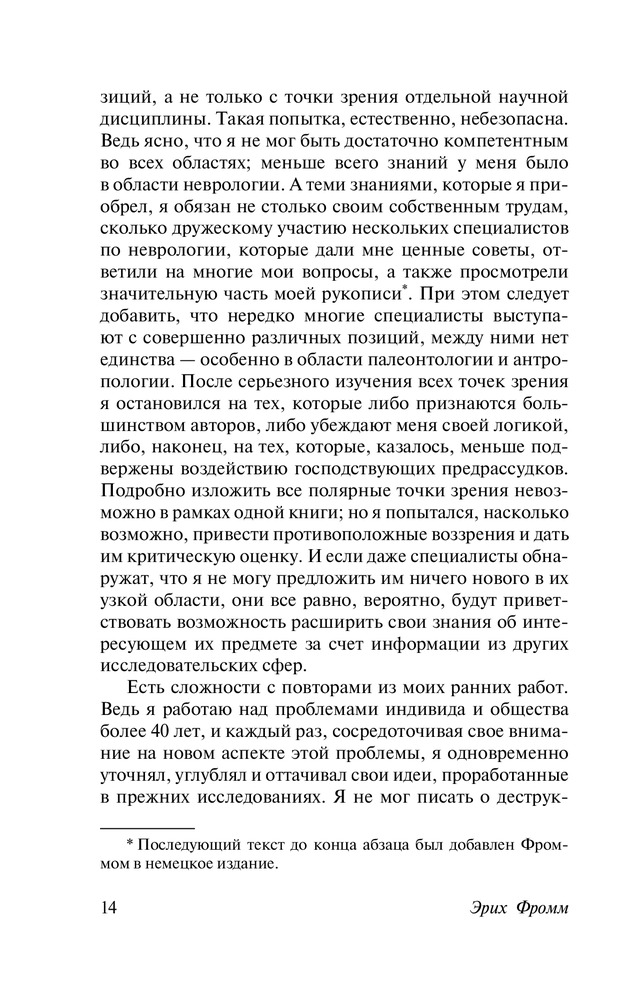 зиций, а не только с точки зрения отдельной научной дисциплины. Такая попытка, естественно, небезопасна. Ведь ясно, что я не мог быть достаточно компетентным во всех областях; меньше всего знаний у меня было в области неврологии. А теми знаниями, которые я приобрел, я обязан не столько своим собственным трудам, сколько дружескому участию нескольких специалистов по неврологии, которые дали мне ценные советы, ответили на многие мои вопросы, а также просмотрели значительную часть моей рукописи*. При этом следует добавить, что нередко многие специалисты выступают с совершенно различных позиций, между ними нет единства — особенно в области палеонтологии и антропологии. После серьезного изучения всех точек зрения я остановился на тех, которые либо признаются большинством авторов, либо убеждают меня своей логикой, либо, наконец, на тех, которые, казалось, меньше подвержены воздействию господствующих предрассудков. Подробно изложить все полярные точки зрения невозможно в рамках одной книги; но я попытался, насколько возможно, привести противоположные воззрения и дать им критическую оценку. И если даже специалисты обнаружат, что я не могу предложить им ничего нового в их узкой области, они все равно, вероятно, будут приветствовать возможность расширить свои знания об интересующем их предмете за счет информации из других исследовательских сфер.

Есть сложности с повторами из моих ранних работ. Ведь я работаю над проблемами индивида и общества более 40 лет, и каждый раз, сосредоточивая свое внимание на новом аспекте этой проблемы, я одновременно уточнял, углублял и оттачивал свои идеи, проработанные в прежних исследованиях. Я не мог писать о деструк-

* Последующий текст до конца абзаца был добавлен Фроммом в немецкое издание.

14 Эрих Фромм